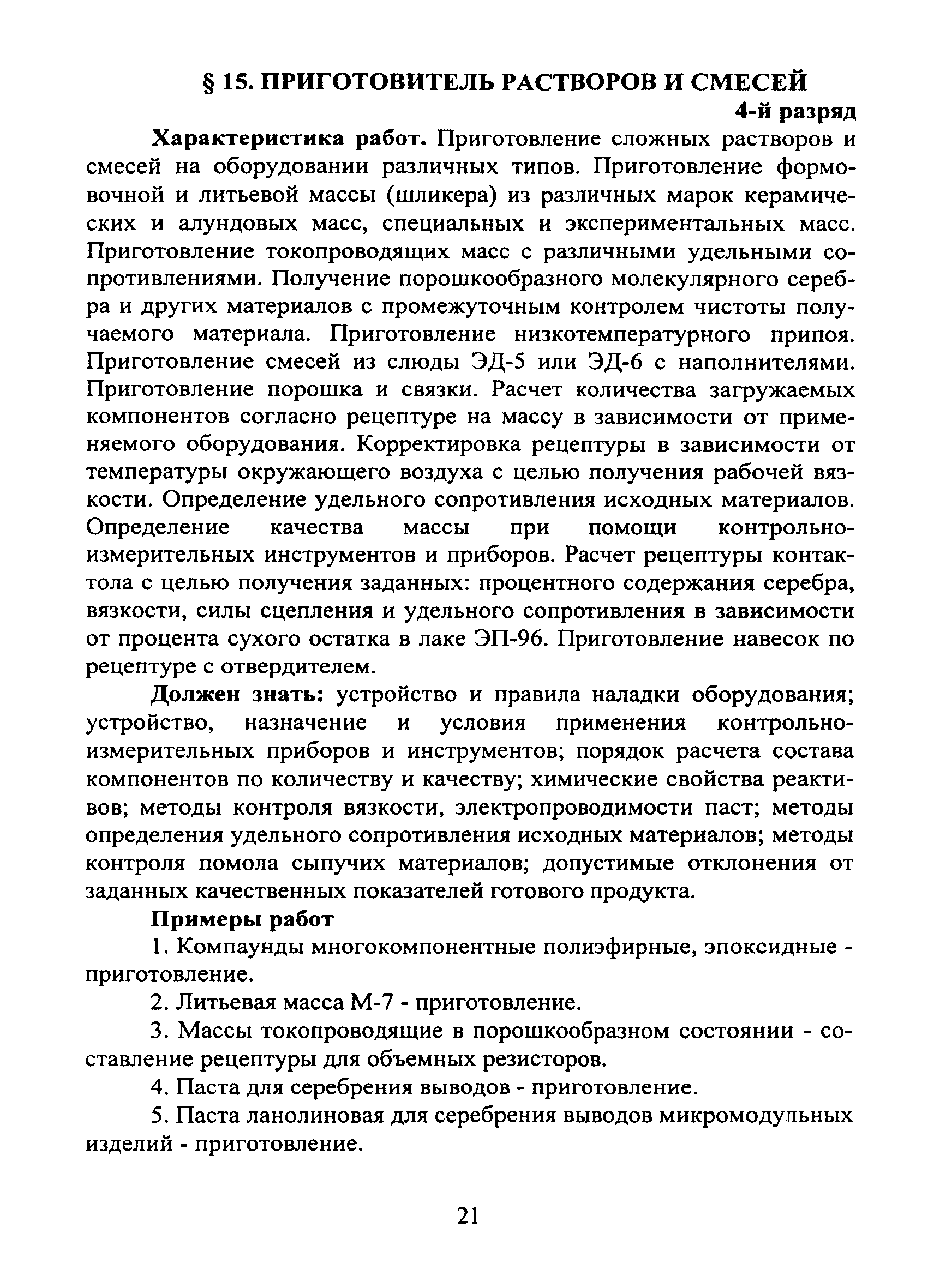 § 15. ПРИГОТОВИТЕЛЬ РАСТВОРОВ И СМЕСЕЙ

4-й разряд

Характеристика работ. Приготовление сложных растворов и смесей на оборудовании различных типов. Приготовление формовочной и литьевой массы (шликера) из различных марок керамических и алундовых масс, специальных и экспериментальных масс. Приготовление токопроводящих масс с различными удельными сопротивлениями. Получение порошкообразного молекулярного серебра и других материалов с промежуточным контролем чистоты получаемого материала. Приготовление низкотемпературного припоя. Приготовление смесей из слюды ЭД-5 или ЭД-6 с наполнителями. Приготовление порошка и связки. Расчет количества загружаемых компонентов согласно рецептуре на массу в зависимости от применяемого оборудования. Корректировка рецептуры в зависимости от температуры окружающего воздуха с целью получения рабочей вязкости. Определение удельного сопротивления исходных материалов. Определение качества массы при помощи контрольно-измерительных инструментов и приборов. Расчет рецептуры контактола с целью получения заданных: процентного содержания серебра, вязкости, силы сцепления и удельного сопротивления в зависимости от процента сухого остатка в лаке ЭП-96. Приготовление навесок по рецептуре с отвердителем.

Должен знать: устройство и правила наладки оборудования; устройство, назначение и условия применения контрольно-измерительных приборов и инструментов; порядок расчета состава компонентов по количеству и качеству; химические свойства реактивов; методы контроля вязкости, электропроводимости паст; методы определения удельного сопротивления исходных материалов; методы контроля помола сыпучих материалов; допустимые отклонения от заданных качественных показателей готового продукта.

Примеры работ

1. Компаунды многокомпонентные полиэфирные, эпоксидные - приготовление.

2. Литьевая масса М-7 - приготовление.

3. Массы токопроводящие в порошкообразном состоянии - составление рецептуры для объемных резисторов.

4. Паста для серебрения выводов - приготовление.

5. Паста ланолиновая для серебрения выводов микромодульных изделий - приготовление.

21